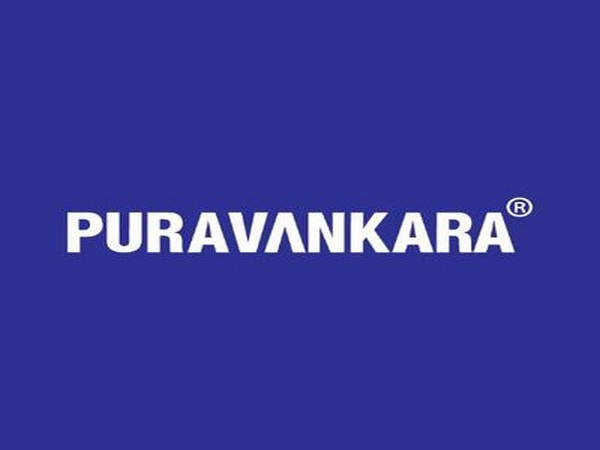 PURAVANKARA®